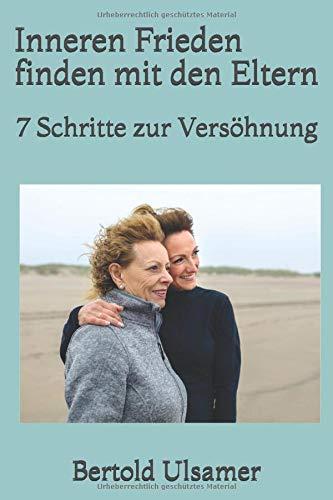 Urheberrechtlich geschütztes Material

Inneren Frieden finden mit den Eltern

7 Schritte zur Versöhnung

Bertold Ulsamer

Urheberrechtlich geschütztes Material